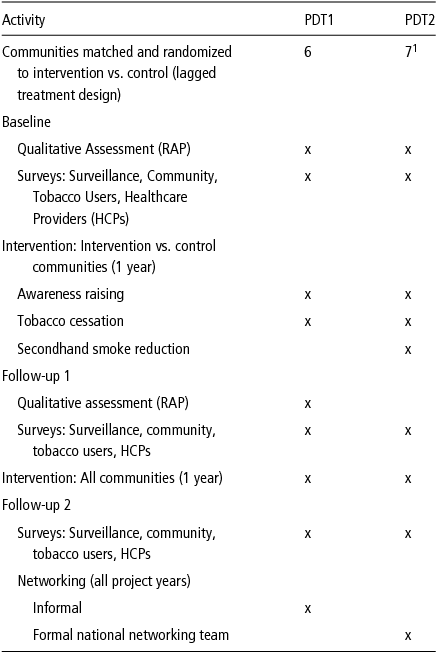 | Activity | PDT1 | PDT2 |
|---|---|---|
| Communities matched and randomized to intervention vs. control (lagged treatment design) | 6 | $7^1$ |
| Baseline | | |
| Qualitative Assessment (RAP) | x | x |
| Surveys: Surveillance, Community, Tobacco Users, Healthcare Providers (HCPs) | x | x |
| Intervention: Intervention vs. control communities (1 year) | | |
| Awareness raising | x | x |
| Tobacco cessation | x | x |
| Secondhand smoke reduction | | x |
| Follow-up 1 | | |
| Qualitative assessment (RAP) | x | |
| Surveys: Surveillance, community, tobacco users, HCPs | x | x |
| Intervention: All communities (1 year) | x | x |
| Follow-up 2 | | |
| Surveys: Surveillance, community, tobacco users, HCPs | x | x |
| Networking (all project years) | | |
| Informal | x | |
| Formal national networking team | | x |